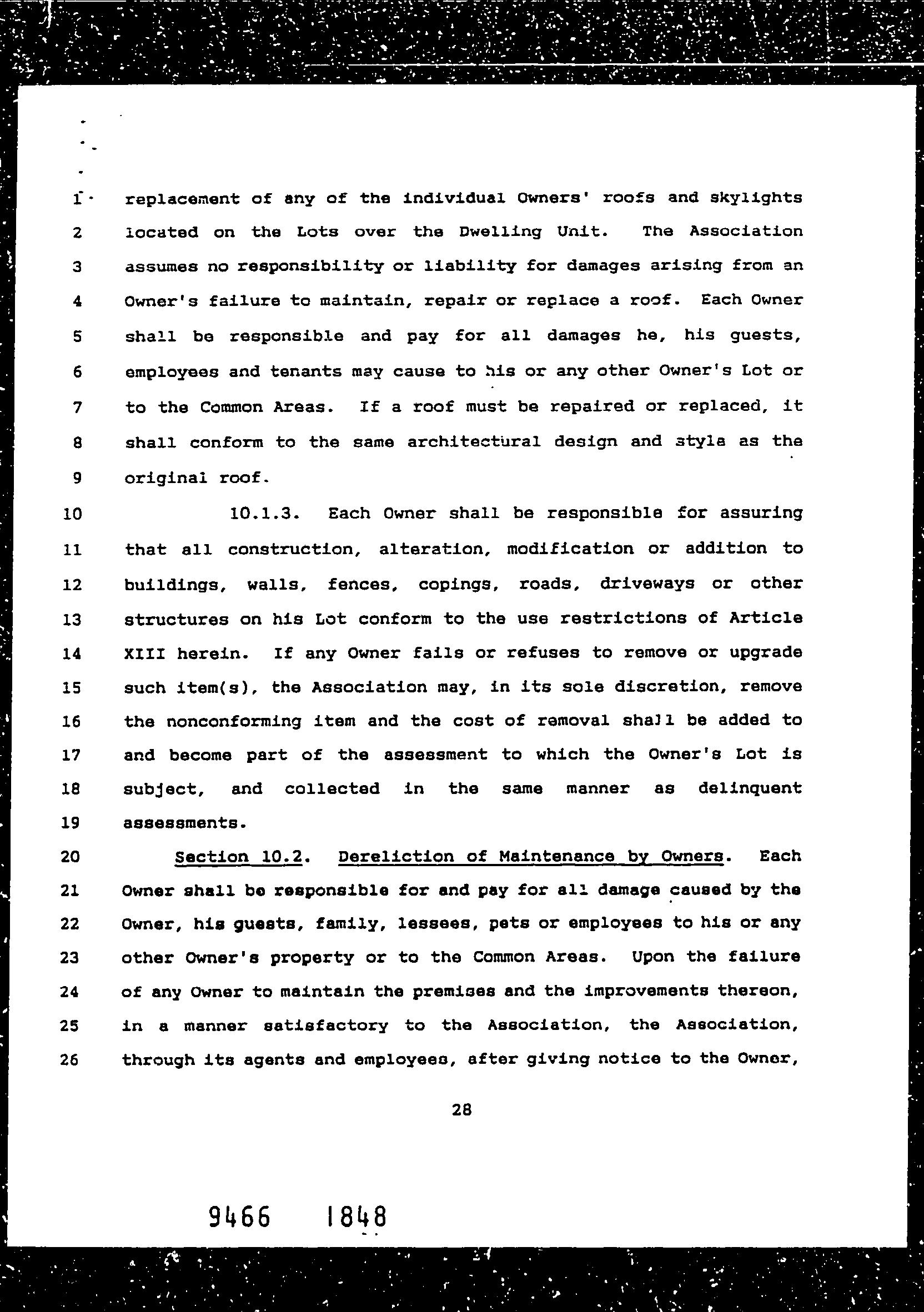 1 replacement of any of the individual Owners' roofs and skylights
2 located on the Lots over the Dwelling Unit. The Association
3 assumes no responsibility or liability for damages arising from an
4 Owner's failure to maintain, repair or replace a roof. Each Owner
5 shall be responsible and pay for all damages he, his guests,
6 employees and tenants may cause to his or any other Owner's Lot or
7 to the Common Areas. If a roof must be repaired or replaced, it
8 shall conform to the same architectural design and style as the
9 original roof.
10 10.1.3. Each Owner shall be responsible for assuring
11 that all construction, alteration, modification or addition to
12 buildings, walls, fences, copings, roads, driveways or other
13 structures on his Lot conform to the use restrictions of Article
14 XIII herein. If any Owner fails or refuses to remove or upgrade
15 such item(s), the Association may, in its sole discretion, remove
16 the nonconforming item and the cost of removal shall be added to
17 and become part of the assessment to which the Owner's Lot is
18 subject, and collected in the same manner as delinquent
19 assessments.
20 Section 10.2. Dereliction of Maintenance by Owners. Each
21 Owner shall be responsible for and pay for all damage caused by the
22 Owner, his guests, family, lessees, pets or employees to his or any
23 other Owner's property or to the Common Areas. Upon the failure
24 of any Owner to maintain the premises and the improvements thereon,
25 in a manner satisfactory to the Association, the Association,
26 through its agents and employees, after giving notice to the Owner,

28

9466 1848